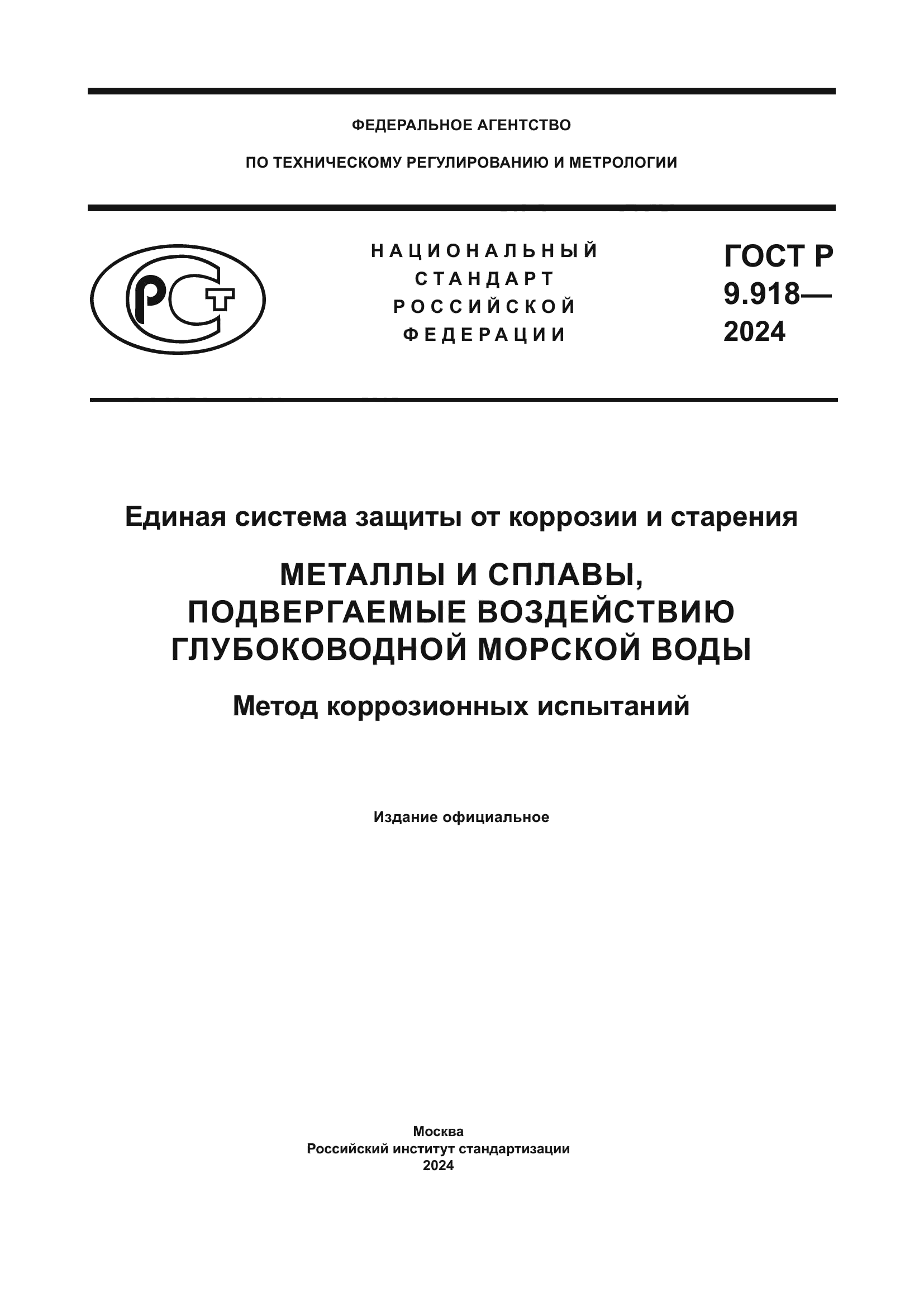 ФЕДЕРАЛЬНОЕ АГЕНТСТВО

ПО ТЕХНИЧЕСКОМУ РЕГУЛИРОВАНИЮ И МЕТРОЛОГИИ

РСТ

НАЦИОНАЛЬНЫЙ СТАНДАРТ РОССИЙСКОЙ ФЕДЕРАЦИИ

ГОСТ Р 9.918— 2024

Единая система защиты от коррозии и старения

МЕТАЛЛЫ И СПЛАВЫ, ПОДВЕРГАЕМЫЕ ВОЗДЕЙСТВИЮ ГЛУБОКОВОДНОЙ МОРСКОЙ ВОДЫ

Метод коррозионных испытаний

Издание официальное

Москва
Российский институт стандартизации
2024